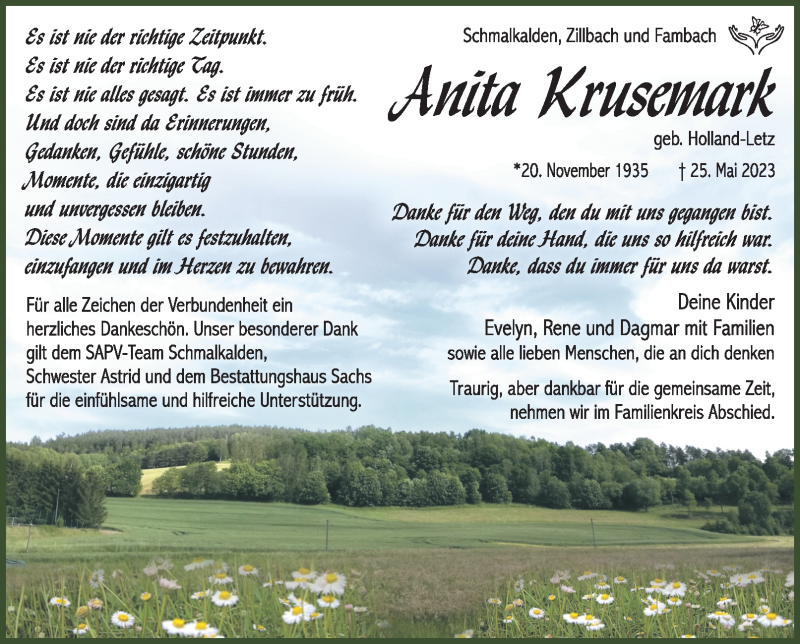 Es ist nie der richtige Zeitpunkt.
Es ist nie der richtige Tag.
Es ist nie alles gesagt. Es ist immer zu früh.
Und doch sind da Erinnerungen,
Gedanken, Gefühle, schöne Stunden,
Momente, die einzigartig
und unvergessen bleiben.
Diese Momente gilt es festzuhalten,
einzufangen und im Herzen zu bewahren.

Für alle Zeichen der Verbundenheit ein herzliches Dankeschön. Unser besonderer Dank gilt dem SAPV-Team Schmalkalden, Schwester Astrid und dem Bestattungshaus Sachs für die einfühlsame und hilfreiche Unterstützung.

Schmalkalden, Zillbach und Fambach

Anita Krusemark

geb. Holland-Letz

*20. November 1935 † 25. Mai 2023

Danke für den Weg, den du mit uns gegangen bist.
Danke für deine Hand, die uns so hilfreich war.
Danke, dass du immer für uns da warst.

Deine Kinder
Evelyn, Rene und Dagmar mit Familien
sowie alle lieben Menschen, die an dich denken

Traurig, aber dankbar für die gemeinsame Zeit, nehmen wir im Familienkreis Abschied.